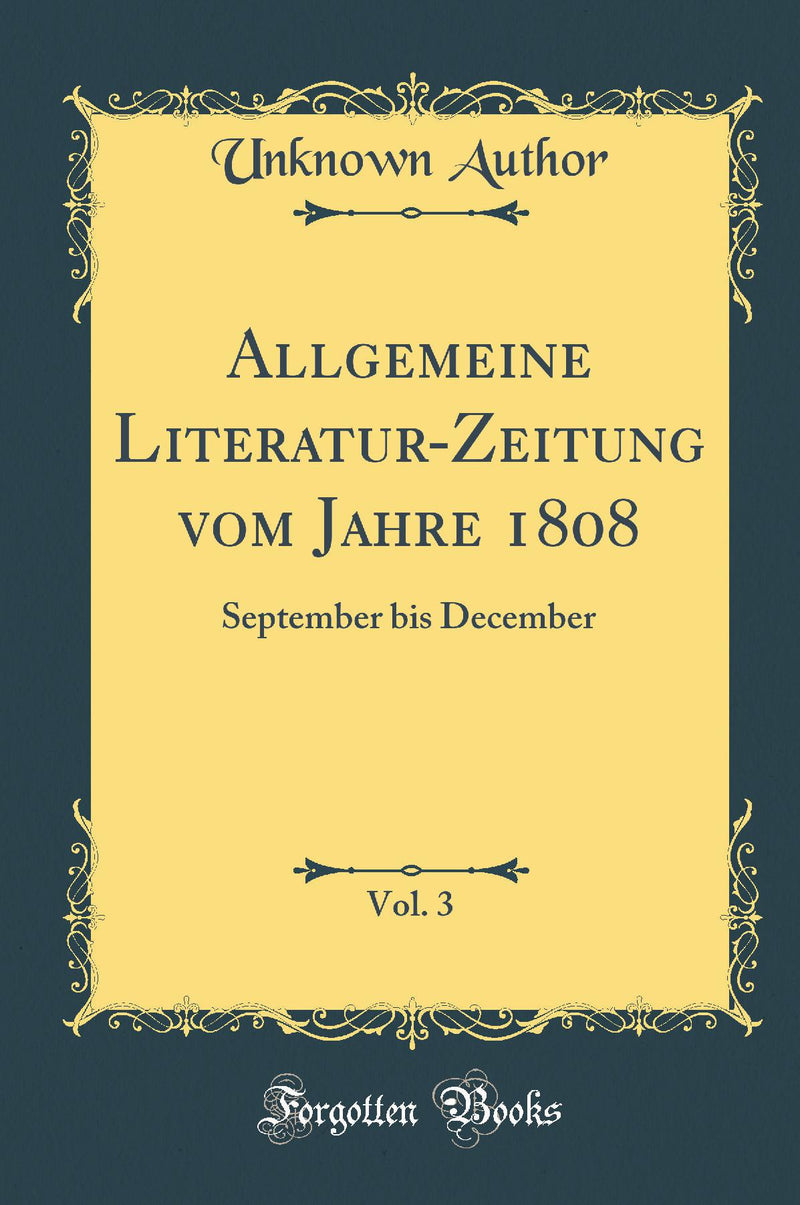 Unknown Author

Allgemeine Literatur-Zeitung vom Jahre 1808

September bis December

Vol. 3

Forgotten Books